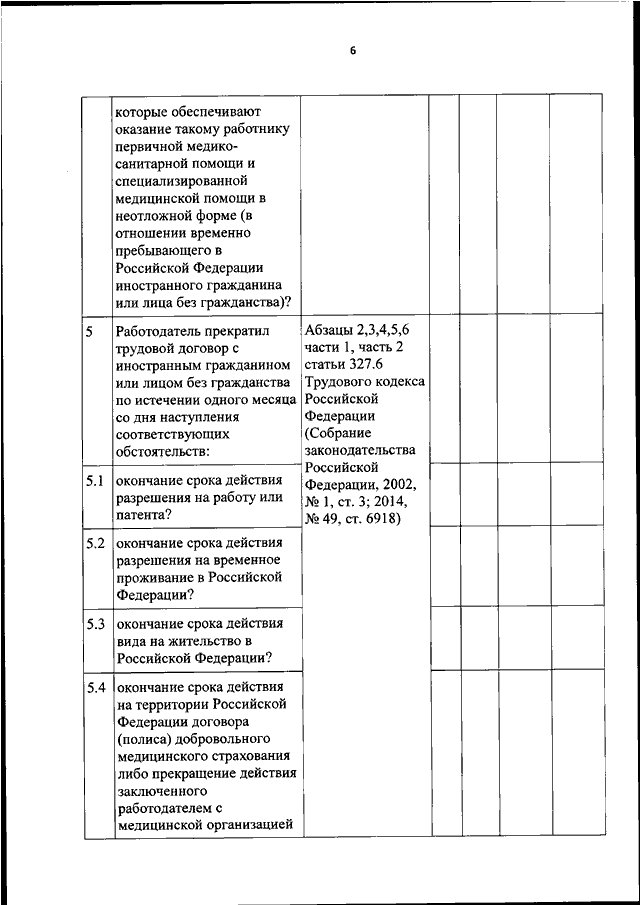 6

| | | | | | | |
|---|---|---|---|---|---|---|
| | которые обеспечивают оказание такому работнику первичной медико-санитарной помощи и специализированной медицинской помощи в неотложной форме (в отношении временно пребывающего в Российской Федерации иностранного гражданина или лица без гражданства)? | | | | | |
| 5 | Работодатель прекратил трудовой договор с иностранным гражданином или лицом без гражданства по истечении одного месяца со дня наступления соответствующих обстоятельств: | Абзацы 2,3,4,5,6 части 1, часть 2 статьи 327.6 Трудового кодекса Российской Федерации (Собрание законодательства Российской Федерации, 2002, № 1, ст. 3; 2014, № 49, ст. 6918) | | | | |
| 5.1 | окончание срока действия разрешения на работу или патента? | | | | | |
| 5.2 | окончание срока действия разрешения на временное проживание в Российской Федерации? | | | | | |
| 5.3 | окончание срока действия вида на жительство в Российской Федерации? | | | | | |
| 5.4 | окончание срока действия на территории Российской Федерации договора (полиса) добровольного медицинского страхования либо прекращение действия заключенного работодателем с медицинской организацией | | | | | |